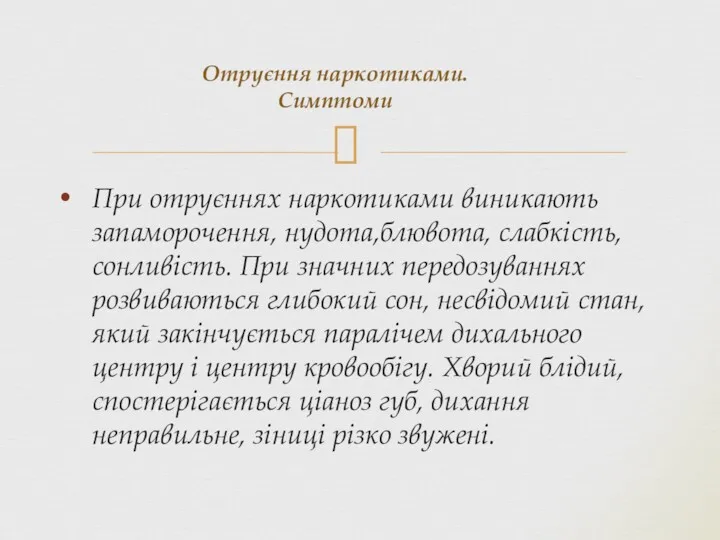 Отруєння наркотиками. Симптоми

• При отруєннях наркотиками виникають запаморочення, нудота,блювота, слабкість, сонливість. При значних передозуваннях розвиваються глибокий сон, несвідомий стан, який закінчується паралічем дихального центру і центру кровообігу. Хворий блідий, спостерігається ціаноз губ, дихання неправильне, зіниці різко звужені.